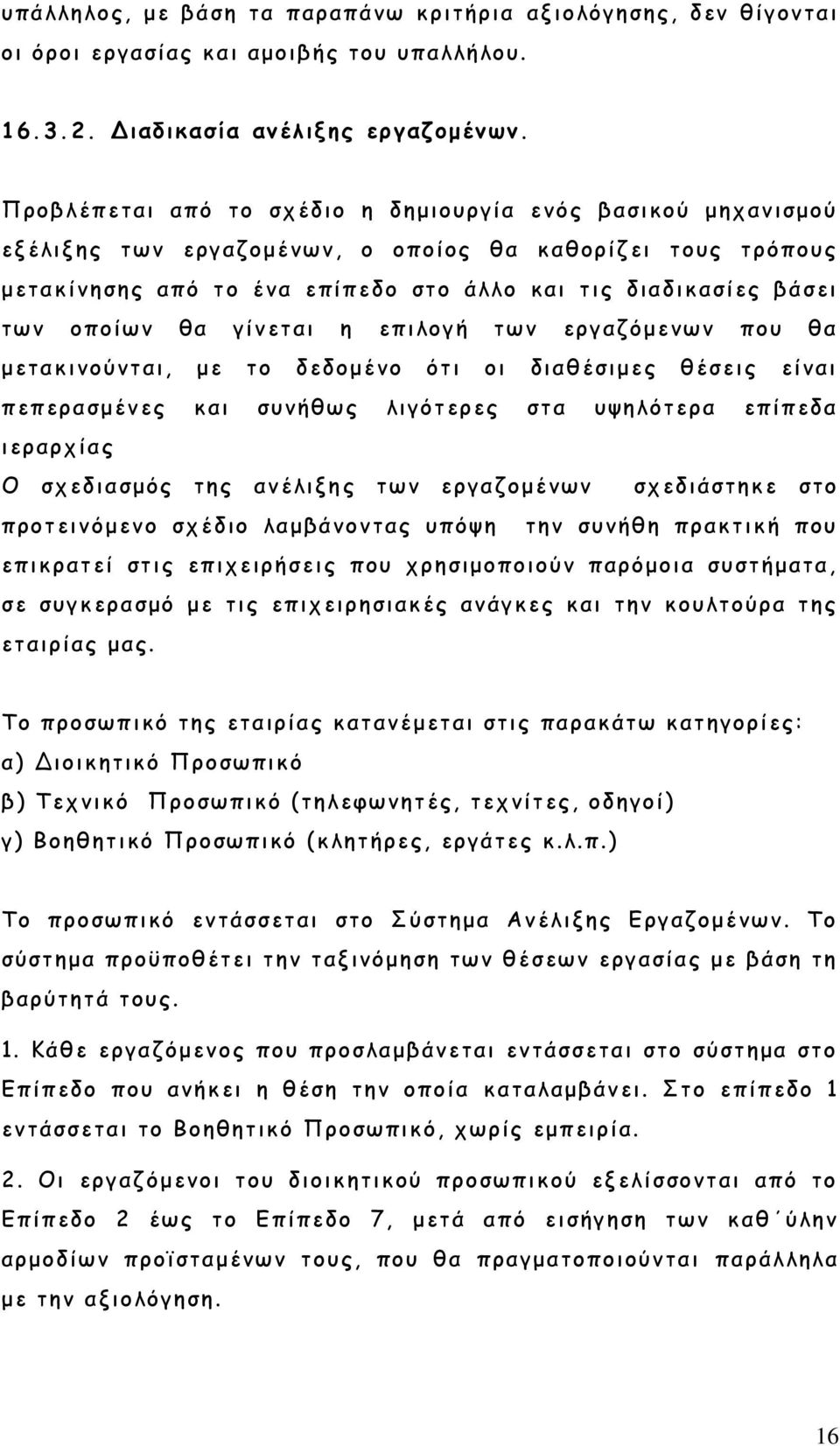 υπάλληλος, με βάση τα παραπάνω κριτήρια αξιολόγησης, δεν θίγονται οι όροι εργασίας και αμοιβής του υπαλλήλου.

16.3.2. Διαδικασία ανέλιξης εργαζομένων.

Προβλέπεται από το σχέδιο η δημιουργία ενός βασικού μηχανισμού εξέλιξης των εργαζομένων, ο οποίος θα καθορίζει τους τρόπους μετακίνησης από το ένα επίπεδο στο άλλο και τις διαδικασίες βάσει των οποίων θα γίνεται η επιλογή των εργαζόμενων που θα μετακινούνται, με το δεδομένο ότι οι διαθέσιμες θέσεις είναι πεπερασμένες και συνήθως λιγότερες στα υψηλότερα επίπεδα ιεραρχίας
Ο σχεδιασμός της ανέλιξης των εργαζομένων σχεδιάστηκε στο προτεινόμενο σχέδιο λαμβάνοντας υπόψη την συνήθη πρακτική που επικρατεί στις επιχειρήσεις που χρησιμοποιούν παρόμοια συστήματα, σε συγκερασμό με τις επιχειρησιακές ανάγκες και την κουλτούρα της εταιρίας μας.

Το προσωπικό της εταιρίας κατανέμεται στις παρακάτω κατηγορίες:
α) Διοικητικό Προσωπικό
β) Τεχνικό Προσωπικό (τηλεφωνητές, τεχνίτες, οδηγοί)
γ) Βοηθητικό Προσωπικό (κλητήρες, εργάτες κ.λ.π.)

Το προσωπικό εντάσσεται στο Σύστημα Ανέλιξης Εργαζομένων. Το σύστημα προϋποθέτει την ταξινόμηση των θέσεων εργασίας με βάση τη βαρύτητά τους.

1. Κάθε εργαζόμενος που προσλαμβάνεται εντάσσεται στο σύστημα στο Επίπεδο που ανήκει η θέση την οποία καταλαμβάνει. Στο επίπεδο 1 εντάσσεται το Βοηθητικό Προσωπικό, χωρίς εμπειρία.

2. Οι εργαζόμενοι του διοικητικού προσωπικού εξελίσσονται από το Επίπεδο 2 έως το Επίπεδο 7, μετά από εισήγηση των καθ΄ύλην αρμοδίων προϊσταμένων τους, που θα πραγματοποιούνται παράλληλα με την αξιολόγηση.

16